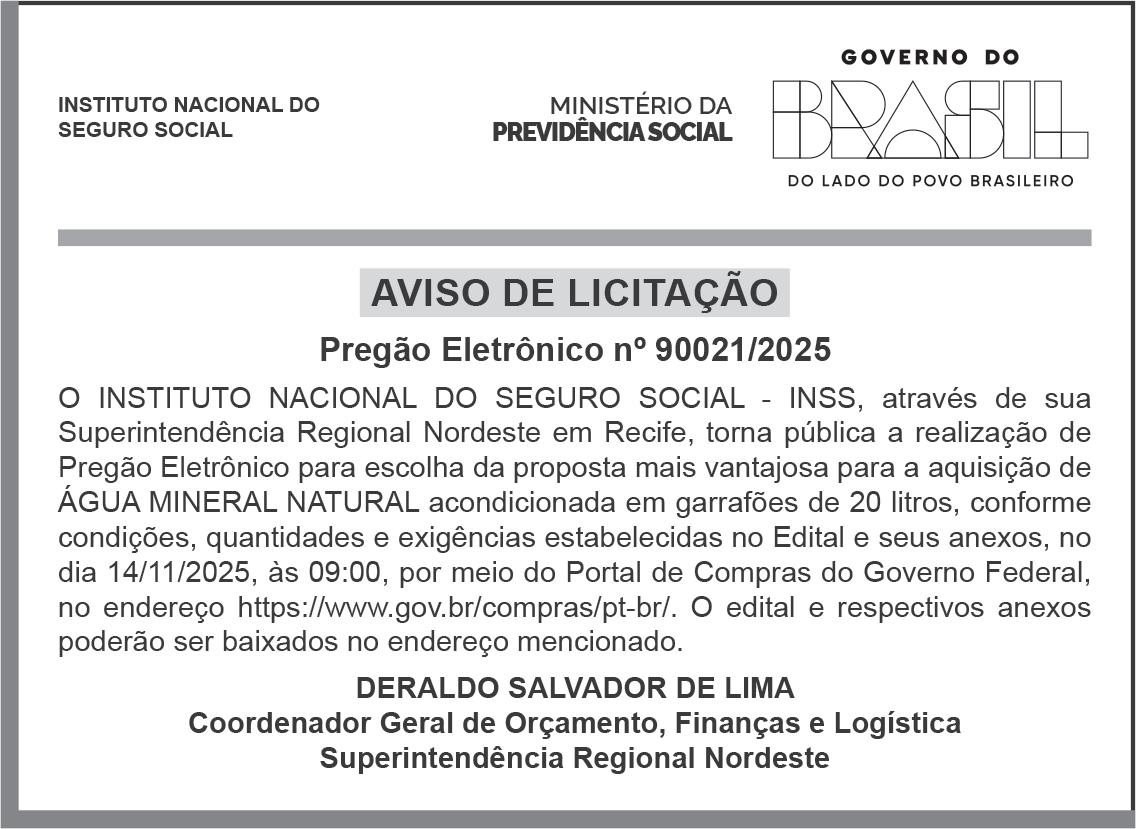 INSTITUTO NACIONAL DO SEGURO SOCIAL

MINISTÉRIO DA
PREVIDÊNCIA SOCIAL

GOVERNO DO
BRASIL
DO LADO DO POVO BRASILEIRO

AVISO DE LICITAÇÃO

Pregão Eletrônico nº 90021/2025

O INSTITUTO NACIONAL DO SEGURO SOCIAL - INSS, através de sua Superintendência Regional Nordeste em Recife, torna pública a realização de Pregão Eletrônico para escolha da proposta mais vantajosa para a aquisição de ÁGUA MINERAL NATURAL acondicionada em garrafões de 20 litros, conforme condições, quantidades e exigências estabelecidas no Edital e seus anexos, no dia 14/11/2025, às 09:00, por meio do Portal de Compras do Governo Federal, no endereço https://www.gov.br/compras/pt-br/. O edital e respectivos anexos poderão ser baixados no endereço mencionado.

DERALDO SALVADOR DE LIMA
Coordenador Geral de Orçamento, Finanças e Logística
Superintendência Regional Nordeste